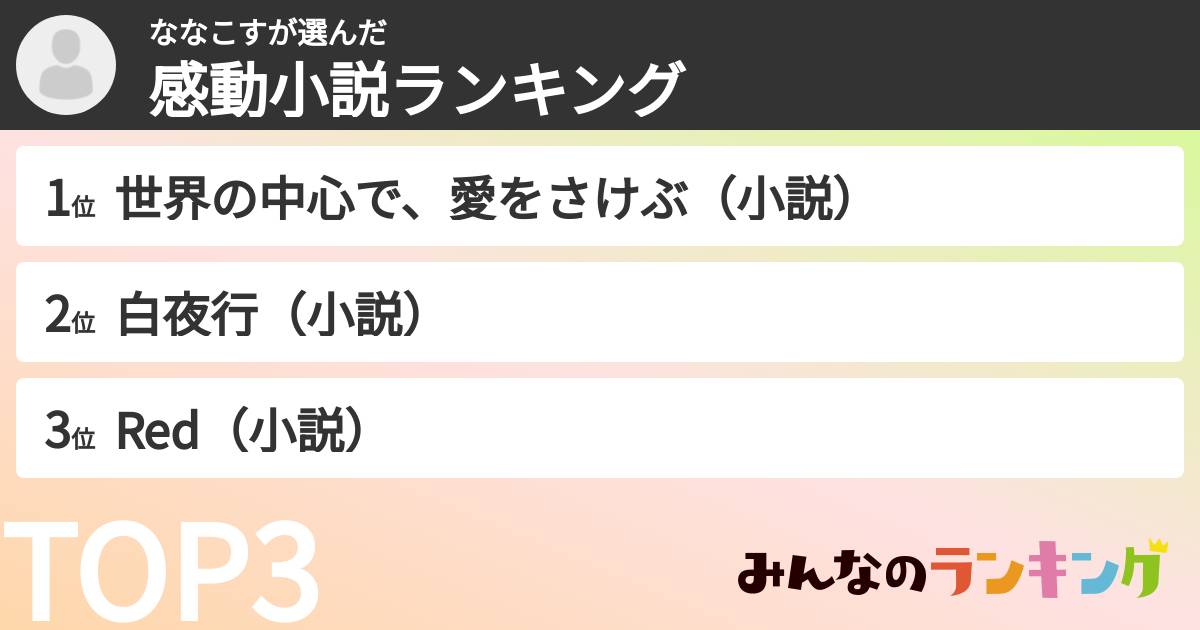 ななこすが選んだ
感動小説ランキング

1位 世界の中心で、愛をさけぶ（小説）

2位 白夜行（小説）

3位 Red（小説）

TOP3

みんなのランキング